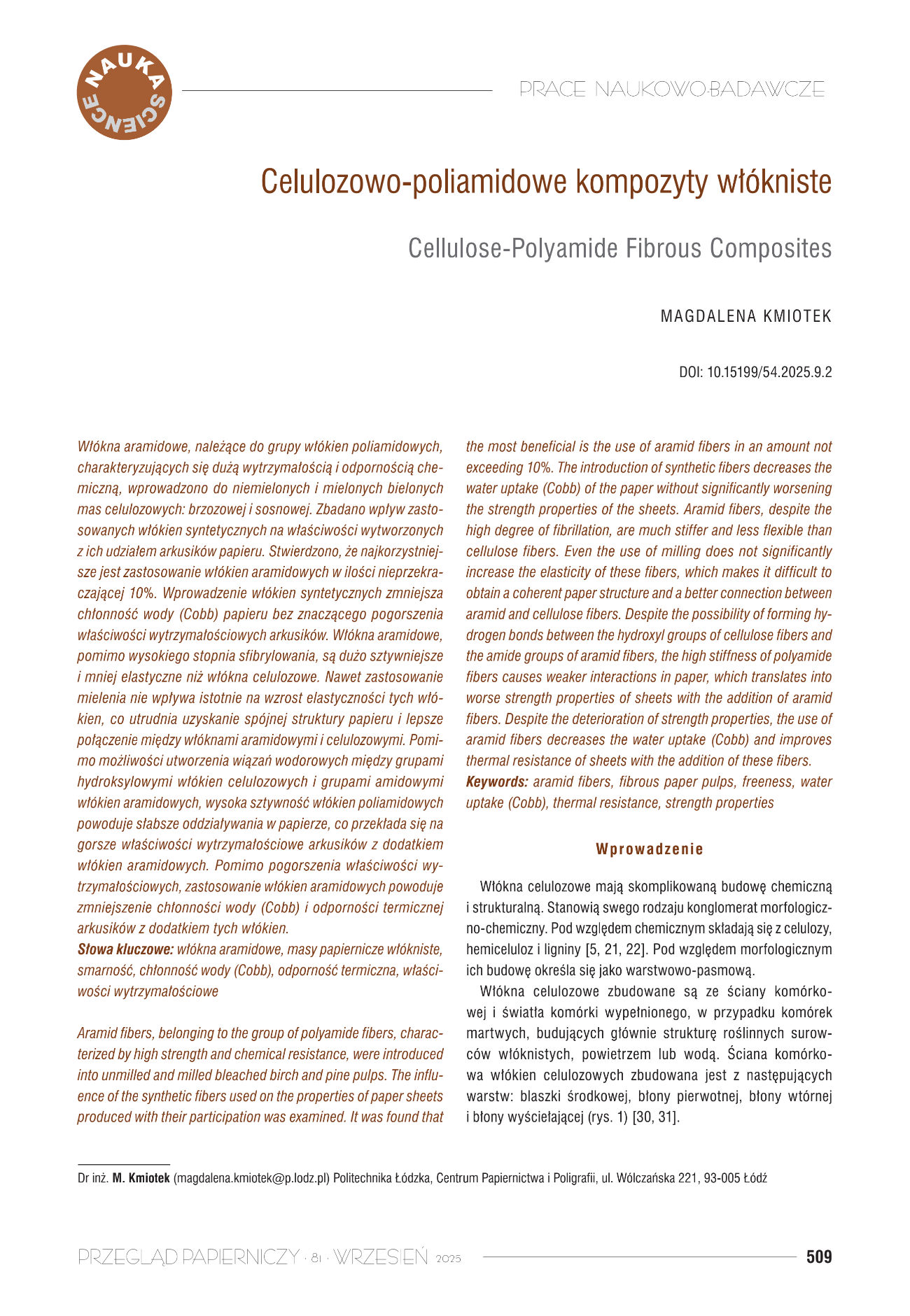 NAUKA SCIENCE

PRACE NAUKOWO-BADAWCZE

Celulozowo-poliamidowe kompozyty włókniste

Cellulose-Polyamide Fibrous Composites

MAGDALENA KMIOTEK

DOI: 10.15199/54.2025.9.2

Włókna aramidowe, należące do grupy włókien poliamidowych, charakteryzujących się dużą wytrzymałością i odpornością chemiczną, wprowadzono do niemielonych i mielonych bielonych mas celulozowych: brzozowej i sosnowej. Zbadano wpływ zastosowanych włókien syntetycznych na właściwości wytworzonych z ich udziałem arkusików papieru. Stwierdzono, że najkorzystniejsze jest zastosowanie włókien aramidowych w ilości nieprzekraczającej 10%. Wprowadzenie włókien syntetycznych zmniejsza chłonność wody (Cobb) papieru bez znaczącego pogorszenia właściwości wytrzymałościowych arkusików. Włókna aramidowe, pomimo wysokiego stopnia sfibrylowania, są dużo sztywniejsze i mniej elastyczne niż włókna celulozowe. Nawet zastosowanie mielenia nie wpływa istotnie na wzrost elastyczności tych włókien, co utrudnia uzyskanie spójnej struktury papieru i lepsze połączenie między włóknami aramidowymi i celulozowymi. Pomimo możliwości utworzenia wiązań wodorowych między grupami hydroksylowymi włókien celulozowych i grupami amidowymi włókien aramidowych, wysoka sztywność włókien poliamidowych powoduje słabsze oddziaływania w papierze, co przekłada się na gorsze właściwości wytrzymałościowe arkusików z dodatkiem włókien aramidowych. Pomimo pogorszenia właściwości wytrzymałościowych, zastosowanie włókien aramidowych powoduje zmniejszenie chłonności wody (Cobb) i odporności termicznej arkusików z dodatkiem tych włókien.
Słowa kluczowe: włókna aramidowe, masy papiernicze włókniste, smarność, chłonność wody (Cobb), odporność termiczna, właściwości wytrzymałościowe

Aramid fibers, belonging to the group of polyamide fibers, characterized by high strength and chemical resistance, were introduced into unmilled and milled bleached birch and pine pulps. The influence of the synthetic fibers used on the properties of paper sheets produced with their participation was examined. It was found that the most beneficial is the use of aramid fibers in an amount not exceeding 10%. The introduction of synthetic fibers decreases the water uptake (Cobb) of the paper without significantly worsening the strength properties of the sheets. Aramid fibers, despite the high degree of fibrillation, are much stiffer and less flexible than cellulose fibers. Even the use of milling does not significantly increase the elasticity of these fibers, which makes it difficult to obtain a coherent paper structure and a better connection between aramid and cellulose fibers. Despite the possibility of forming hydrogen bonds between the hydroxyl groups of cellulose fibers and the amide groups of aramid fibers, the high stiffness of polyamide fibers causes weaker interactions in paper, which translates into worse strength properties of sheets with the addition of aramid fibers. Despite the deterioration of strength properties, the use of aramid fibers decreases the water uptake (Cobb) and improves thermal resistance of sheets with the addition of these fibers.
Keywords: aramid fibers, fibrous paper pulps, freeness, water uptake (Cobb), thermal resistance, strength properties

Wprowadzenie

Włókna celulozowe mają skomplikowaną budowę chemiczną i strukturalną. Stanowią swego rodzaju konglomerat morfologiczno-chemiczny. Pod względem chemicznym składają się z celulozy, hemiceluloz i ligniny [5, 21, 22]. Pod względem morfologicznym ich budowę określa się jako warstwowo-pasmową.

Włókna celulozowe zbudowane są ze ściany komórkowej i światła komórki wypełnionego, w przypadku komórek martwych, budujących głównie strukturę roślinnych surowców włóknistych, powietrzem lub wodą. Ściana komórkowa włókien celulozowych zbudowana jest z następujących warstw: blaszki środkowej, błony pierwotnej, błony wtórnej i błony wyściełającej (rys. 1) [30, 31].

Dr inż. M. Kmiotek (magdalena.kmiotek@p.lodz.pl) Politechnika Łódzka, Centrum Papiernictwa i Poligrafii, ul. Wólczańska 221, 93-005 Łódź

PRZEGLĄD PAPIERNICZY · 81 · WRZESIEŃ 2025

509